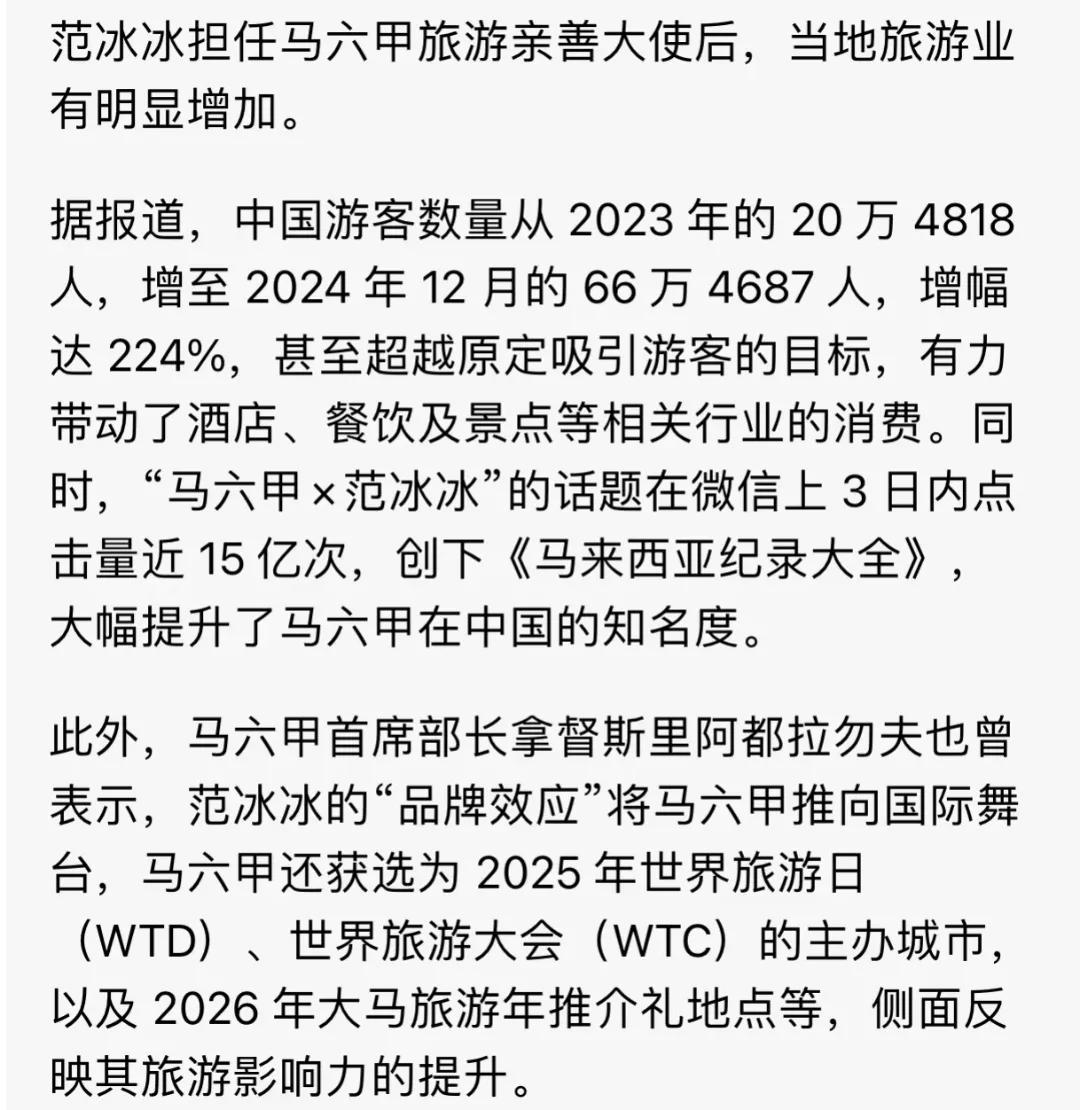 范冰冰担任马六甲旅游亲善大使后，当地旅游业有明显增加。

据报道，中国游客数量从 2023 年的 20 万 4818 人，增至 2024 年 12 月的 66 万 4687 人，增幅达 224%，甚至超越原定吸引游客的目标，有力带动了酒店、餐饮及景点等相关行业的消费。同时，“马六甲 × 范冰冰”的话题在微信上 3 日内点击量近 15 亿次，创下《马来西亚纪录大全》，大幅提升了马六甲在中国的知名度。

此外，马六甲首席部长拿督斯里阿都拉勿夫也曾表示，范冰冰的“品牌效应”将马六甲推向国际舞台，马六甲还获选为 2025 年世界旅游日（WTD）、世界旅游大会（WTC）的主办城市，以及 2026 年大马旅游年推介礼地点等，侧面反映其旅游影响力的提升。